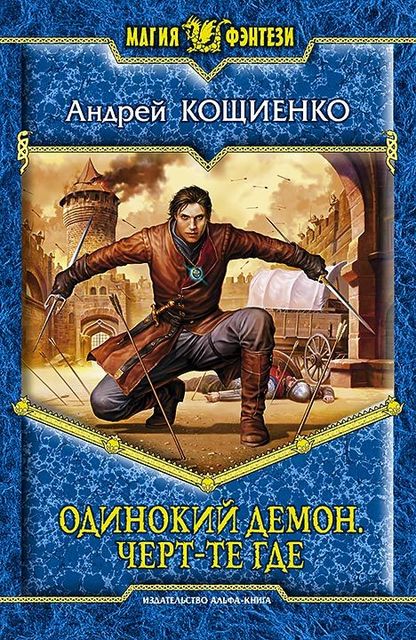 МАГИЯ ФЭНТЕЗИ

Андрей КОЩИЕНКО

ОДИНОКИЙ ДЕМОН. ЧЕРТ-ТЕ ГДЕ

ИЗДАТЕЛЬСТВО АЛЬФА-КНИГА